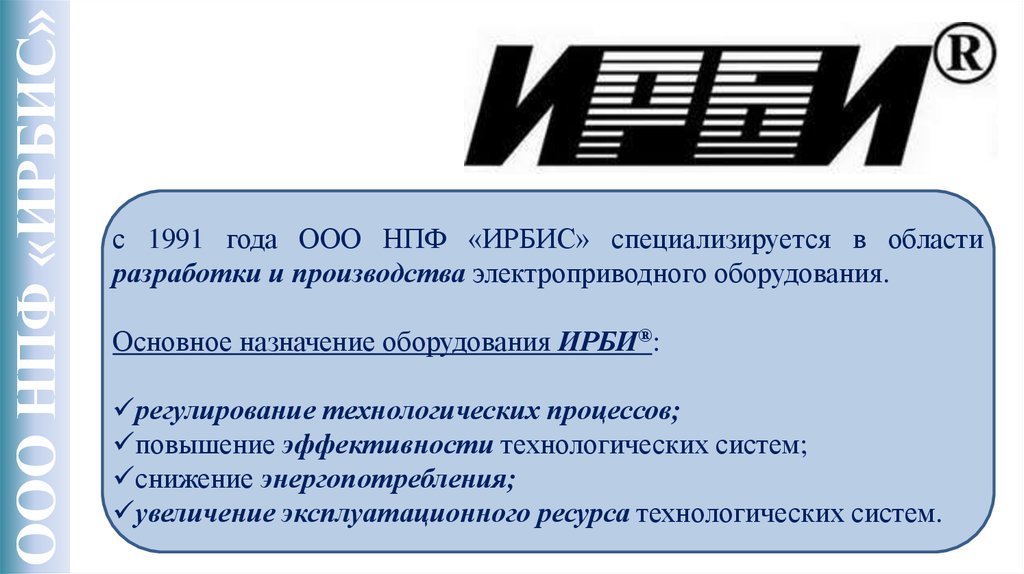 ООО НПФ «ИРБИС»

ИРБИ®

с 1991 года ООО НПФ «ИРБИС» специализируется в области разработки и производства электроприводного оборудования.

Основное назначение оборудования ИРБИ®:

✓регулирование технологических процессов;
✓повышение эффективности технологических систем;
✓снижение энергопотребления;
✓увеличение эксплуатационного ресурса технологических систем.